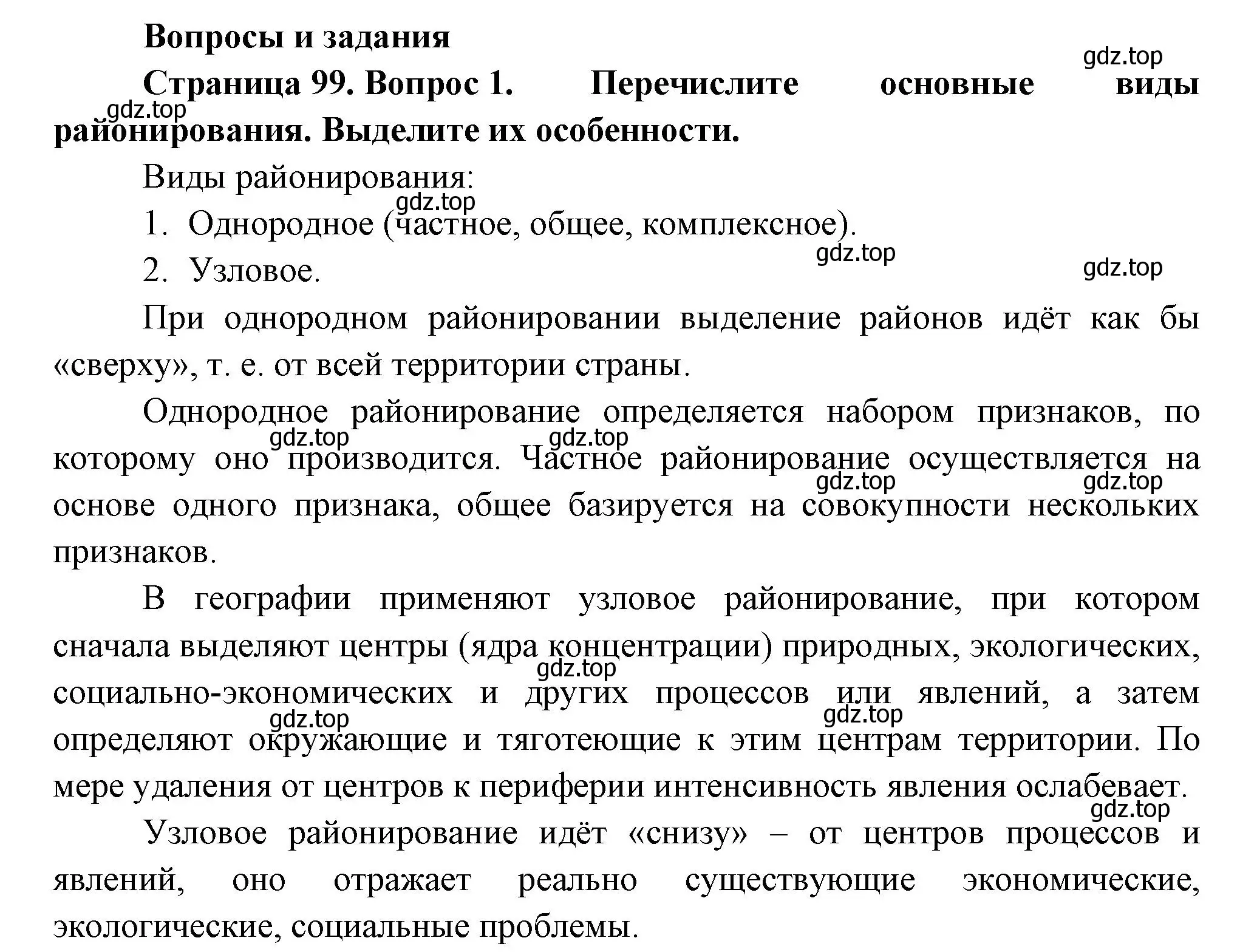 Вопросы и задания

gdz.top

Страница 99. Вопрос 1. Перечислите основные виды районирования. Выделите их особенности.

gdz.top

Виды районирования:

gdz.top

1. Однородное (частное, общее, комплексное).

gdz.top

2. Узловое.

gdz.top

При однородном районировании выделение районов идёт как бы «сверху», т. е. от всей территории страны.

Однородное районирование определяется набором признаков, по которому оно производится. Частное районирование осуществляется на основе одного признака, общее базируется на совокупности нескольких признаков.

gdz.top gdz.top gdz.top gdz.top

В географии применяют узловое районирование, при котором сначала выделяют центры (ядра концентрации) природных, экологических, социально-экономических и других процессов или явлений, а затем определяют окружающие и тяготеющие к этим центрам территории. По мере удаления от центров к периферии интенсивность явления ослабевает.

gdz.top gdz.top gdz.top

gdz.top

Узловое районирование идёт «снизу» – от центров процессов и явлений, оно отражает реально существующие экономические, экологические, социальные проблемы.